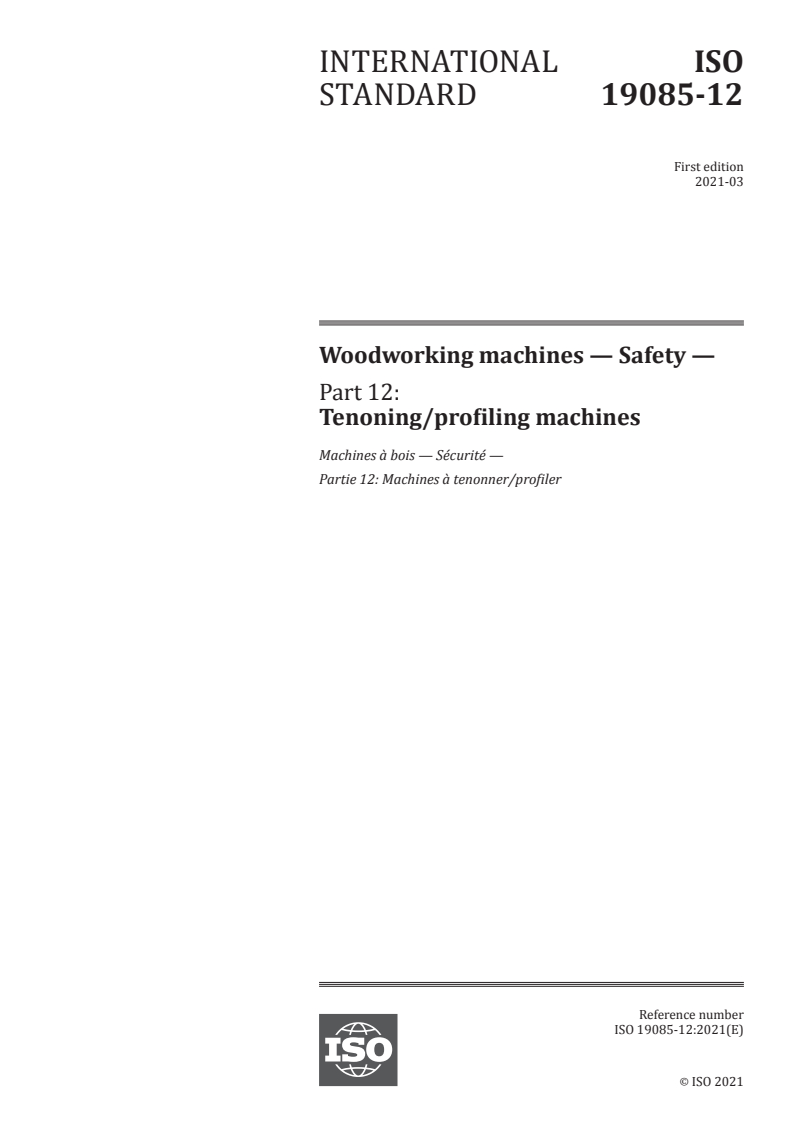 INTERNATIONAL STANDARD

ISO 19085-12

First edition
2021-03

Woodworking machines — Safety —

Part 12:
Tenoning/profiling machines

Machines à bois — Sécurité —

Partie 12: Machines à tenonner/profiler

ISO

Reference number
ISO 19085-12:2021(E)

© ISO 2021